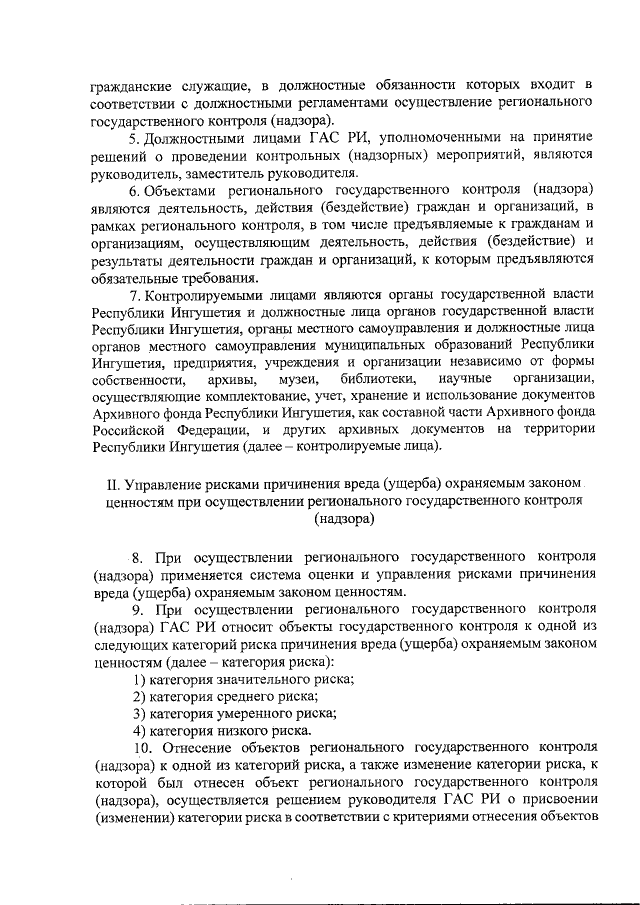 гражданские служащие, в должностные обязанности которых входит в соответствии с должностными регламентами осуществление регионального государственного контроля (надзора).

5. Должностными лицами ГАС РИ, уполномоченными на принятие решений о проведении контрольных (надзорных) мероприятий, являются руководитель, заместитель руководителя.

6. Объектами регионального государственного контроля (надзора) являются деятельность, действия (бездействие) граждан и организаций, в рамках регионального контроля, в том числе предъявляемые к гражданам и организациям, осуществляющим деятельность, действия (бездействие) и результаты деятельности граждан и организаций, к которым предъявляются обязательные требования.

7. Контролируемыми лицами являются органы государственной власти Республики Ингушетия и должностные лица органов государственной власти Республики Ингушетия, органы местного самоуправления и должностные лица органов местного самоуправления муниципальных образований Республики Ингушетия, предприятия, учреждения и организации независимо от формы собственности, архивы, музеи, библиотеки, научные организации, осуществляющие комплектование, учет, хранение и использование документов Архивного фонда Республики Ингушетия, как составной части Архивного фонда Российской Федерации, и других архивных документов на территории Республики Ингушетия (далее – контролируемые лица).

II. Управление рисками причинения вреда (ущерба) охраняемым законом ценностям при осуществлении регионального государственного контроля (надзора)

8. При осуществлении регионального государственного контроля (надзора) применяется система оценки и управления рисками причинения вреда (ущерба) охраняемым законом ценностям.

9. При осуществлении регионального государственного контроля (надзора) ГАС РИ относит объекты государственного контроля к одной из следующих категорий риска причинения вреда (ущерба) охраняемым законом ценностям (далее – категория риска):

1) категория значительного риска;

2) категория среднего риска;

3) категория умеренного риска;

4) категория низкого риска.

10. Отнесение объектов регионального государственного контроля (надзора) к одной из категорий риска, а также изменение категории риска, к которой был отнесен объект регионального государственного контроля (надзора), осуществляется решением руководителя ГАС РИ о присвоении (изменении) категории риска в соответствии с критериями отнесения объектов